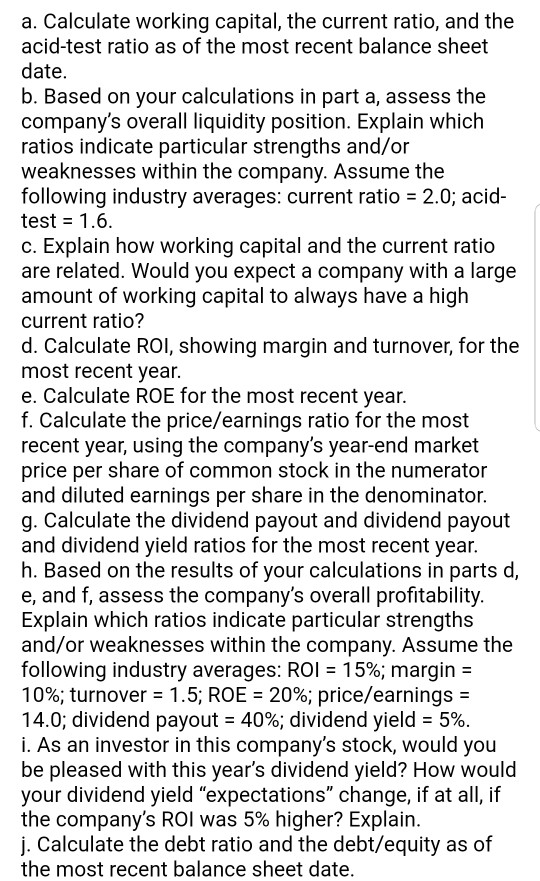 a. Calculate working capital, the current ratio, and the acid-test ratio as of the most recent balance sheet date.
b. Based on your calculations in part a, assess the company's overall liquidity position. Explain which ratios indicate particular strengths and/or weaknesses within the company. Assume the following industry averages: current ratio = 2.0; acid-test = 1.6.
c. Explain how working capital and the current ratio are related. Would you expect a company with a large amount of working capital to always have a high current ratio?
d. Calculate ROI, showing margin and turnover, for the most recent year.
e. Calculate ROE for the most recent year.
f. Calculate the price/earnings ratio for the most recent year, using the company's year-end market price per share of common stock in the numerator and diluted earnings per share in the denominator.
g. Calculate the dividend payout and dividend payout and dividend yield ratios for the most recent year.
h. Based on the results of your calculations in parts d, e, and f, assess the company's overall profitability. Explain which ratios indicate particular strengths and/or weaknesses within the company. Assume the following industry averages: ROI = 15%; margin = 10%; turnover = 1.5; ROE = 20%; price/earnings = 14.0; dividend payout = 40%; dividend yield = 5%.
i. As an investor in this company's stock, would you be pleased with this year's dividend yield? How would your dividend yield "expectations" change, if at all, if the company's ROI was 5% higher? Explain.
j. Calculate the debt ratio and the debt/equity as of the most recent balance sheet date.